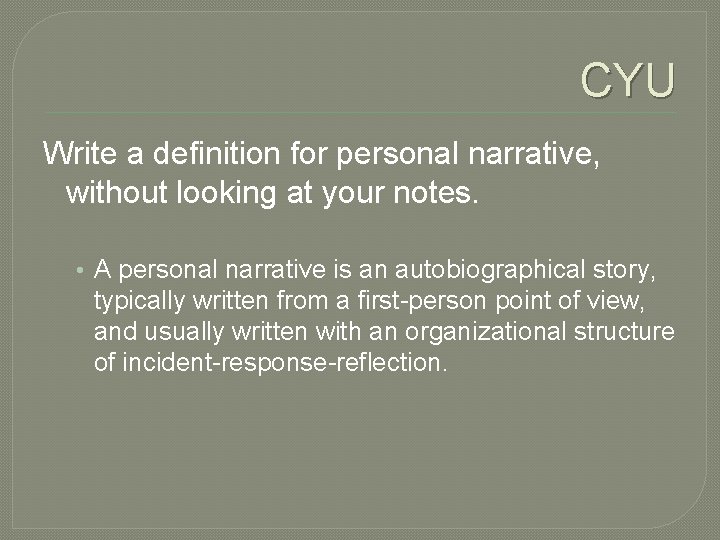 CYU

Write a definition for personal narrative, without looking at your notes.

• A personal narrative is an autobiographical story, typically written from a first-person point of view, and usually written with an organizational structure of incident-response-reflection.